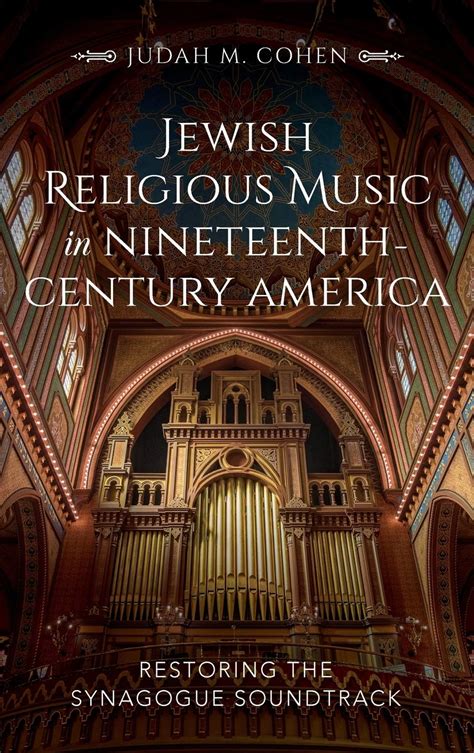 JUDAH M. COHEN

JEWISH RELIGIOUS MUSIC in NINETEENTH-CENTURY AMERICA

RESTORING THE SYNAGOGUE SOUNDTRACK